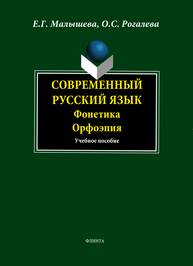 Е.Г. Малышева, О.С. Рогалева

СОВРЕМЕННЫЙ РУССКИЙ ЯЗЫК
Фонетика
Орфоэпия
Учебное пособие

ФЛИНТА